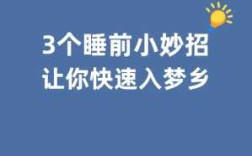 3个睡前小妙招
让你快速入梦乡